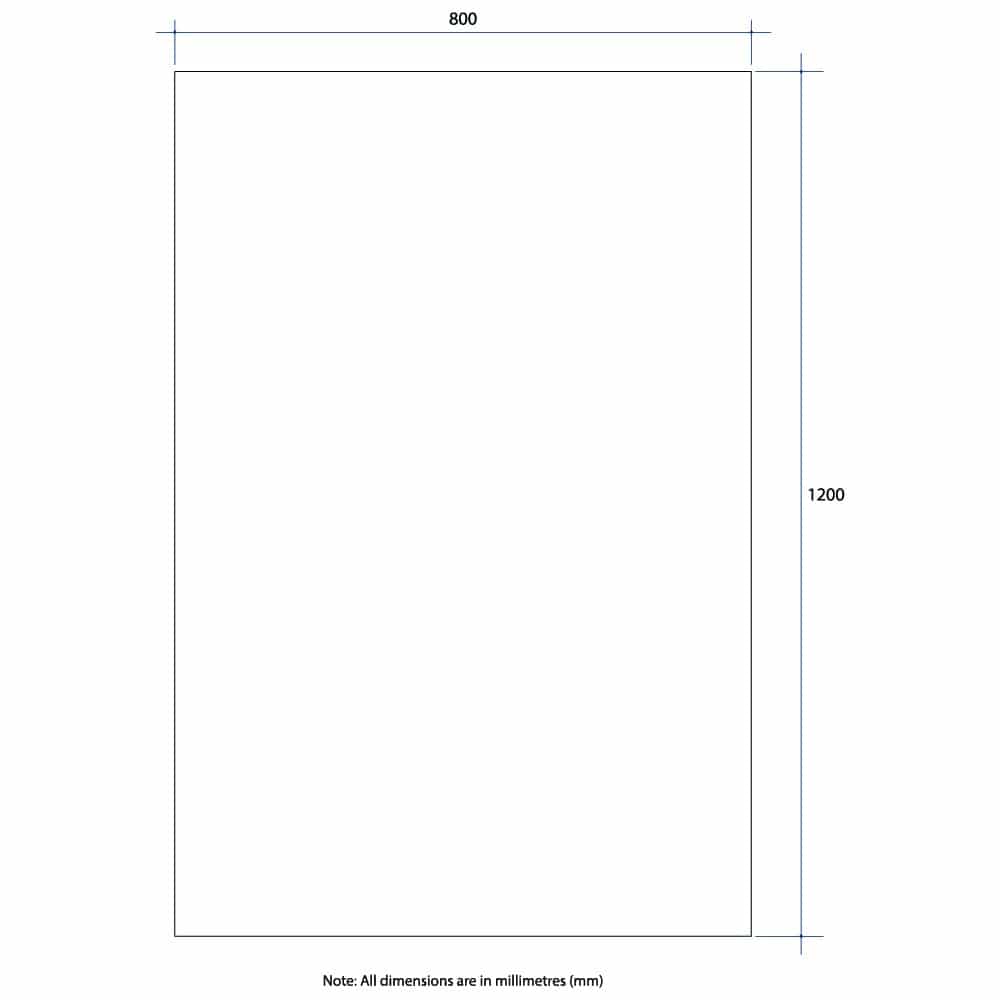 800

1200

Note: All dimensions are in millimetres (mm)